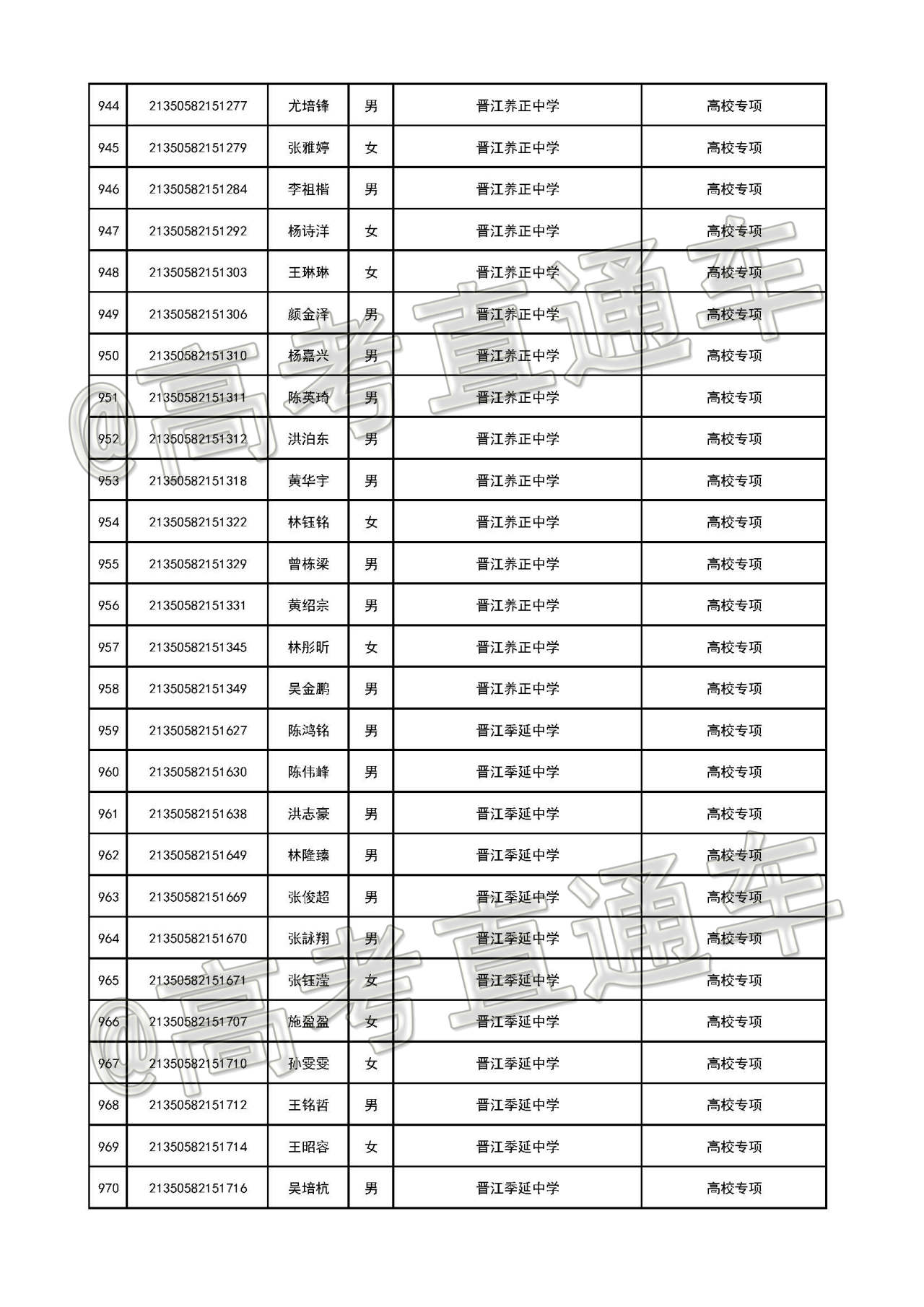 | 944 | 21350582151277 | 尤培锋 | 男 | 晋江养正中学 | 高校专项 |
|---|---|---|---|---|---|
| 945 | 21350582151279 | 张雅婷 | 女 | 晋江养正中学 | 高校专项 |
| 946 | 21350582151284 | 李祖楷 | 男 | 晋江养正中学 | 高校专项 |
| 947 | 21350582151292 | 杨诗洋 | 女 | 晋江养正中学 | 高校专项 |
| 948 | 21350582151303 | 王琳琳 | 女 | 晋江养正中学 | 高校专项 |
| 949 | 21350582151306 | 颜金泽 | 男 | 晋江养正中学 | 高校专项 |
| 950 | 21350582151310 | 杨嘉兴 | 男 | 晋江养正中学 | 高校专项 |
| 951 | 21350582151311 | 陈英琦 | 男 | 晋江养正中学 | 高校专项 |
| 952 | 21350582151312 | 洪泊东 | 男 | 晋江养正中学 | 高校专项 |
| 953 | 21350582151318 | 黄华宇 | 男 | 晋江养正中学 | 高校专项 |
| 954 | 21350582151322 | 林钰铭 | 女 | 晋江养正中学 | 高校专项 |
| 955 | 21350582151329 | 曾栋梁 | 男 | 晋江养正中学 | 高校专项 |
| 956 | 21350582151331 | 黄绍宗 | 男 | 晋江养正中学 | 高校专项 |
| 957 | 21350582151345 | 林彤昕 | 女 | 晋江养正中学 | 高校专项 |
| 958 | 21350582151349 | 吴金鹏 | 男 | 晋江养正中学 | 高校专项 |
| 959 | 21350582151627 | 陈鸿铭 | 男 | 晋江季延中学 | 高校专项 |
| 960 | 21350582151630 | 陈伟峰 | 男 | 晋江季延中学 | 高校专项 |
| 961 | 21350582151638 | 洪志豪 | 男 | 晋江季延中学 | 高校专项 |
| 962 | 21350582151649 | 林隆臻 | 男 | 晋江季延中学 | 高校专项 |
| 963 | 21350582151669 | 张俊超 | 男 | 晋江季延中学 | 高校专项 |
| 964 | 21350582151670 | 张詠翔 | 男 | 晋江季延中学 | 高校专项 |
| 965 | 21350582151671 | 张钰滢 | 女 | 晋江季延中学 | 高校专项 |
| 966 | 21350582151707 | 施盈盈 | 女 | 晋江季延中学 | 高校专项 |
| 967 | 21350582151710 | 孙雯雯 | 女 | 晋江季延中学 | 高校专项 |
| 968 | 21350582151712 | 王铭哲 | 男 | 晋江季延中学 | 高校专项 |
| 969 | 21350582151714 | 王昭容 | 女 | 晋江季延中学 | 高校专项 |
| 970 | 21350582151716 | 吴培杭 | 男 | 晋江季延中学 | 高校专项 |

@高考直通车
@高考直通车